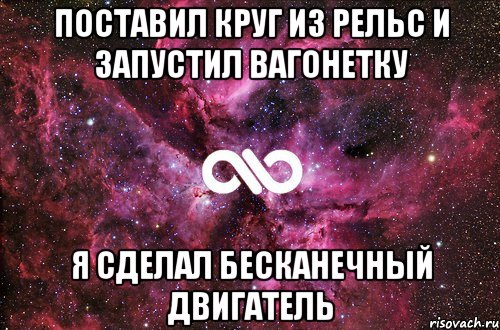 ПОСТАВИЛ КРУГ ИЗ РЕЛЬС И ЗАПУСТИЛ ВАГОНЕТКУ

Я СДЕЛАЛ БЕСКАНЕЧНЫЙ ДВИГАТЕЛЬ

risovach.ru